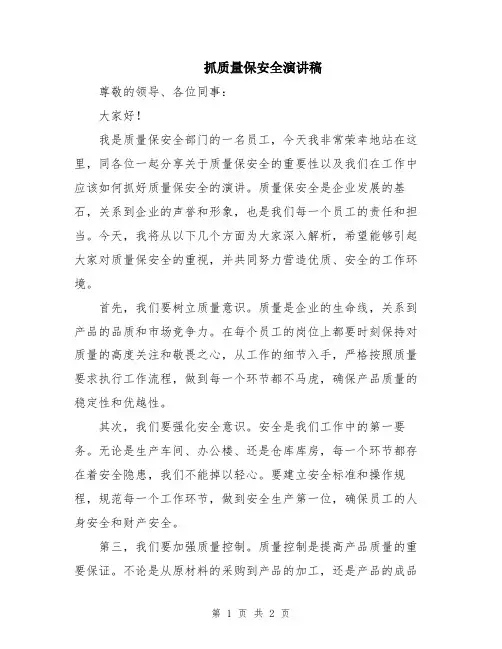 抓质量保安全演讲稿

尊敬的领导、各位同事：

大家好！

我是质量保安全部门的一名员工，今天我非常荣幸地站在这里，同各位一起分享关于质量保安全的重要性以及我们在工作中应该如何抓好质量保安全的演讲。质量保安全是企业发展的基石，关系到企业的声誉和形象，也是我们每一个员工的责任和担当。今天，我将从以下几个方面为大家深入解析，希望能够引起大家对质量保安全的重视，并共同努力营造优质、安全的工作环境。

首先，我们要树立质量意识。质量是企业的生命线，关系到产品的品质和市场竞争力。在每个员工的岗位上都要时刻保持对质量的高度关注和敬畏之心，从工作的细节入手，严格按照质量要求执行工作流程，做到每一个环节都不马虎，确保产品质量的稳定性和优越性。

其次，我们要强化安全意识。安全是我们工作中的第一要务。无论是生产车间、办公楼、还是仓库库房，每一个环节都存在着安全隐患，我们不能掉以轻心。要建立安全标准和操作规程，规范每一个工作环节，做到安全生产第一位，确保员工的人身安全和财产安全。

第三，我们要加强质量控制。质量控制是提高产品质量的重要保证。不论是从原材料的采购到产品的加工，还是产品的成品

第 1 页 共 2 页